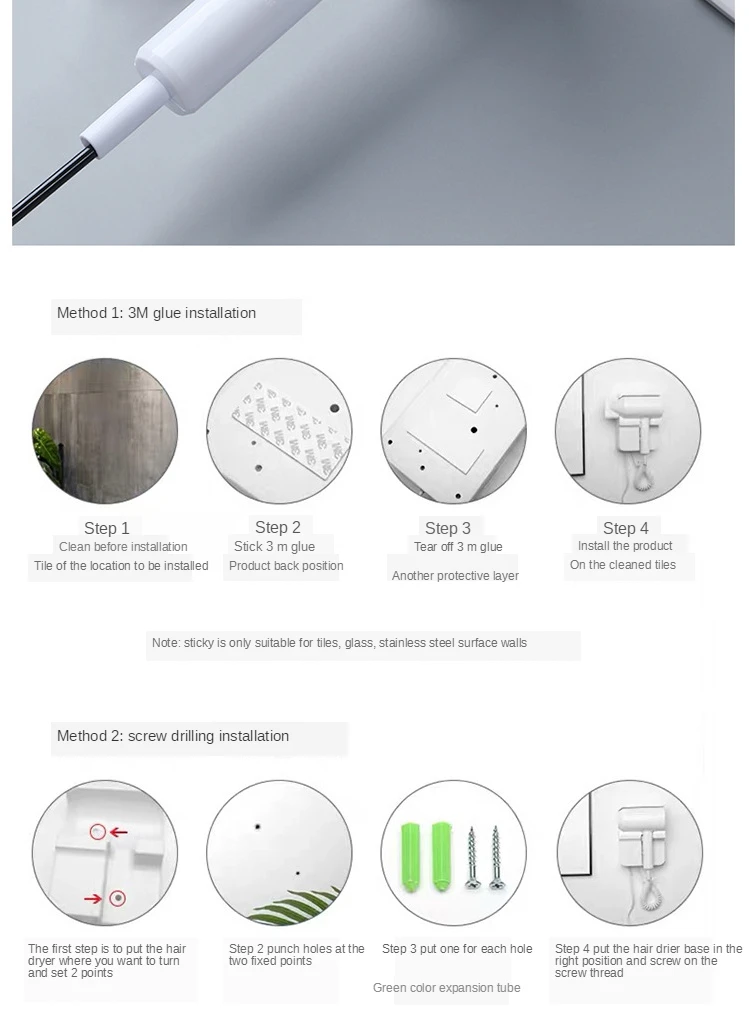 Method 1: 3M glue installation

Step 1
Clean before installation
Tile of the location to be installed

Step 2
Stick 3 m glue
Product back position

Step 3
Tear off 3 m glue
Another protective layer

Step 4
Install the product
On the cleaned tiles

Note: sticky is only suitable for tiles, glass, stainless steel surface walls

Method 2: screw drilling installation

The first step is to put the hair dryer where you want to turn and set 2 points

Step 2 punch holes at the two fixed points

Step 3 put one for each hole
Green color expansion tube

Step 4 put the hair drier base in the right position and screw on the screw thread